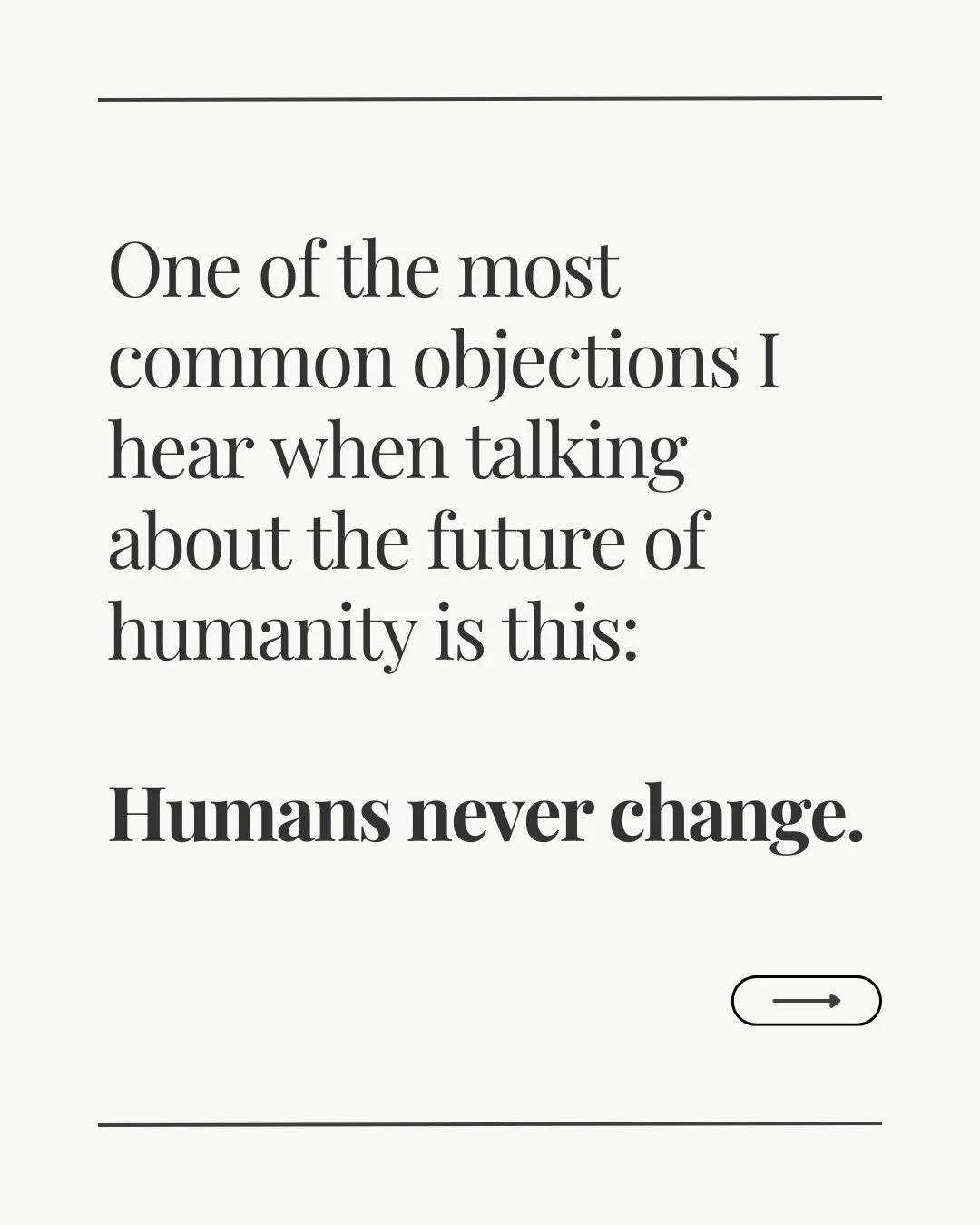 One of the most common objections I hear when talking about the future of humanity is this:

Humans never change.